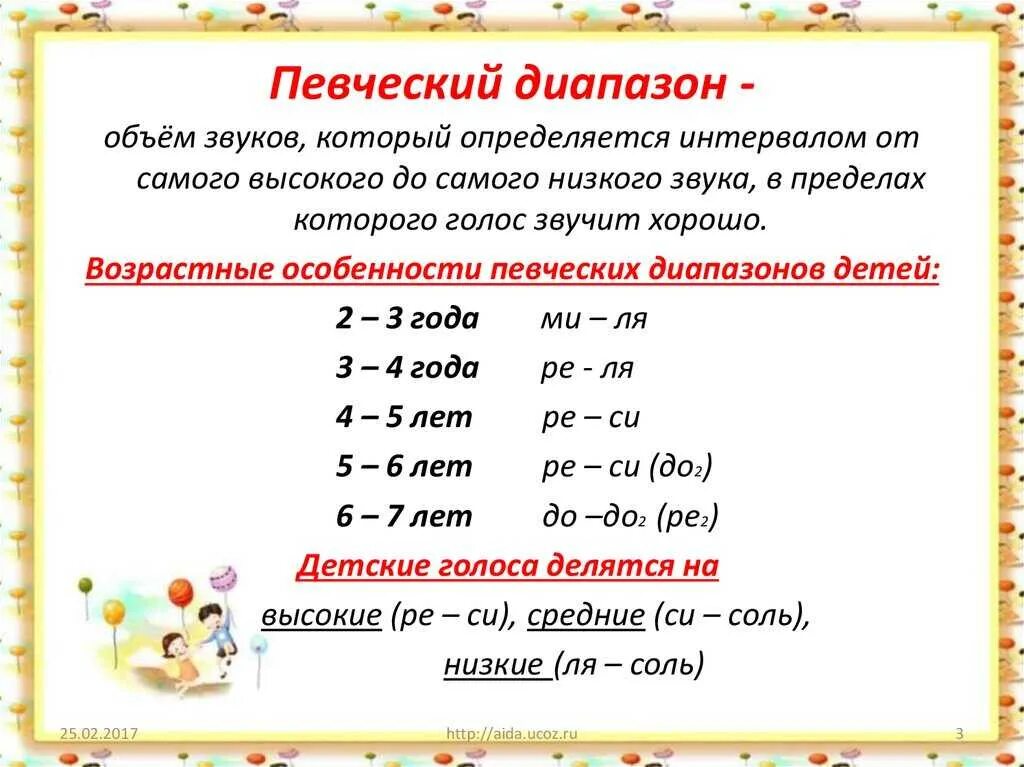 Певческий диапазон -

объём звуков, который определяется интервалом от самого высокого до самого низкого звука, в пределах которого голос звучит хорошо.

Возрастные особенности певческих диапазонов детей:

2 – 3 года ми – ля

3 – 4 года ре - ля

4 – 5 лет ре – си

5 – 6 лет ре – си (до$_2$)

6 – 7 лет до –до$_2$ (ре$_2$)

Детские голоса делятся на

высокие (ре – си), средние (си – соль), низкие (ля – соль)

25.02.2017 http://aida.ucoz.ru 3